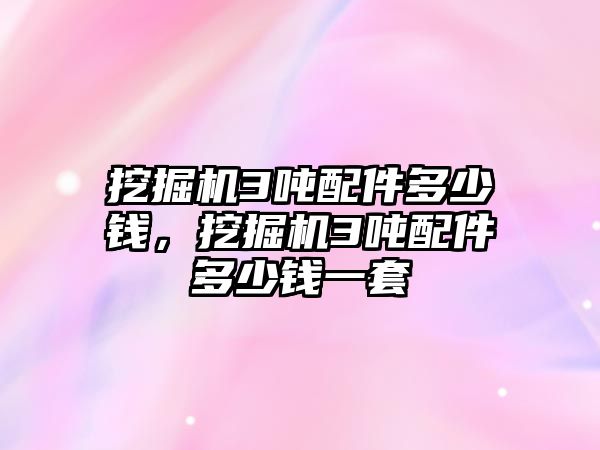 挖掘机3吨配件多少钱，挖掘机3吨配件多少钱一套